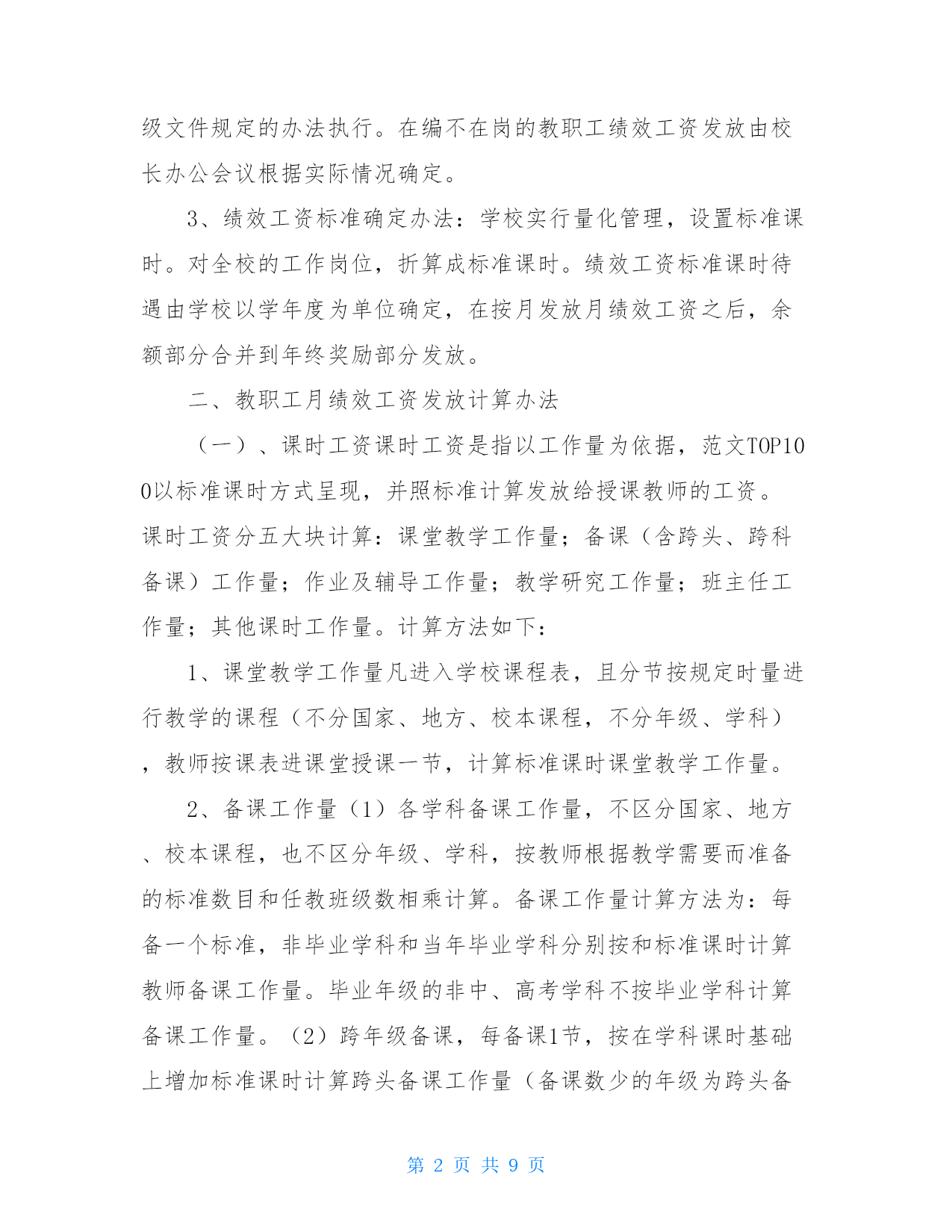 级文件规定的办法执行。在编不在岗的教职工绩效工资发放由校长办公会议根据实际情况确定。

3、绩效工资标准确定办法：学校实行量化管理，设置标准课时。对全校的工作岗位，折算成标准课时。绩效工资标准课时待遇由学校以学年度为单位确定，在按月发放月绩效工资之后，余额部分合并到年终奖励部分发放。

二、教职工月绩效工资发放计算办法

（一）、课时工资课时工资是指以工作量为依据，范文TOP100以标准课时方式呈现，并照标准计算发放给授课教师的工资。课时工资分五大块计算：课堂教学工作量；备课（含跨头、跨科备课）工作量；作业及辅导工作量；教学研究工作量；班主任工作量；其他课时工作量。计算方法如下：

1、课堂教学工作量凡进入学校课程表，且分节按规定时量进行教学的课程（不分国家、地方、校本课程，不分年级、学科），教师按课表进课堂授课一节，计算标准课时课堂教学工作量。

2、备课工作量（1）各学科备课工作量，不区分国家、地方、校本课程，也不区分年级、学科，按教师根据教学需要而准备的标准数目和任教班级数相乘计算。备课工作量计算方法为：每备一个标准，非毕业学科和当年毕业学科分别按和标准课时计算教师备课工作量。毕业年级的非中、高考学科不按毕业学科计算备课工作量。（2）跨年级备课，每备课1节，按在学科课时基础上增加标准课时计算跨头备课工作量（备课数少的年级为跨头备

第 2 页 共 9 页